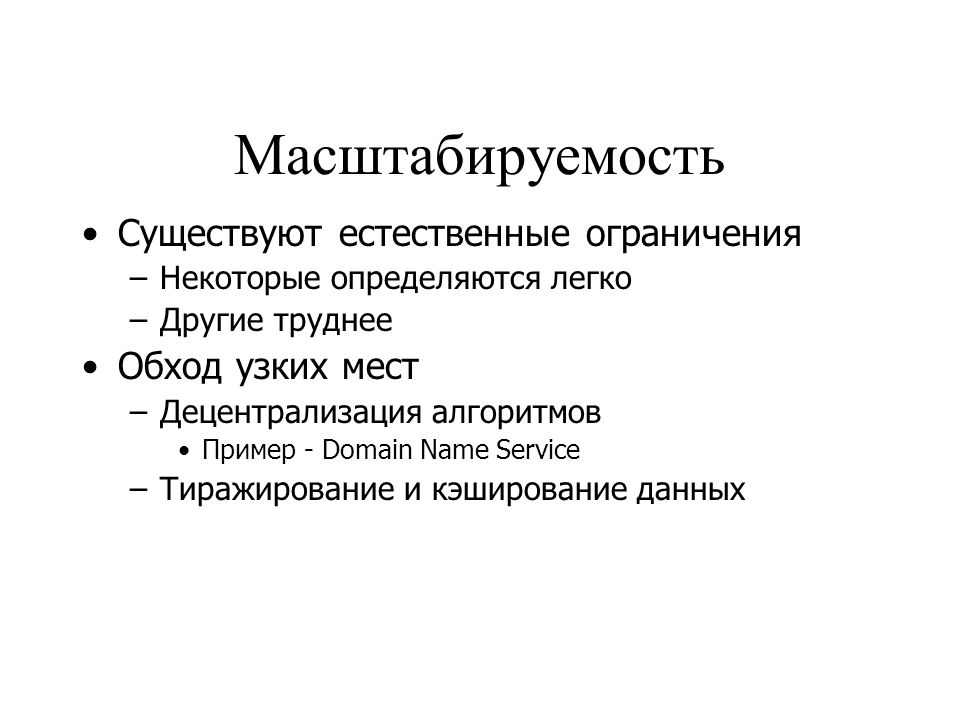 Масштабируемость

• Существуют естественные ограничения
  – Некоторые определяются легко
  – Другие труднее
• Обход узких мест
  – Децентрализация алгоритмов
    • Пример - Domain Name Service
  – Тиражирование и кэширование данных